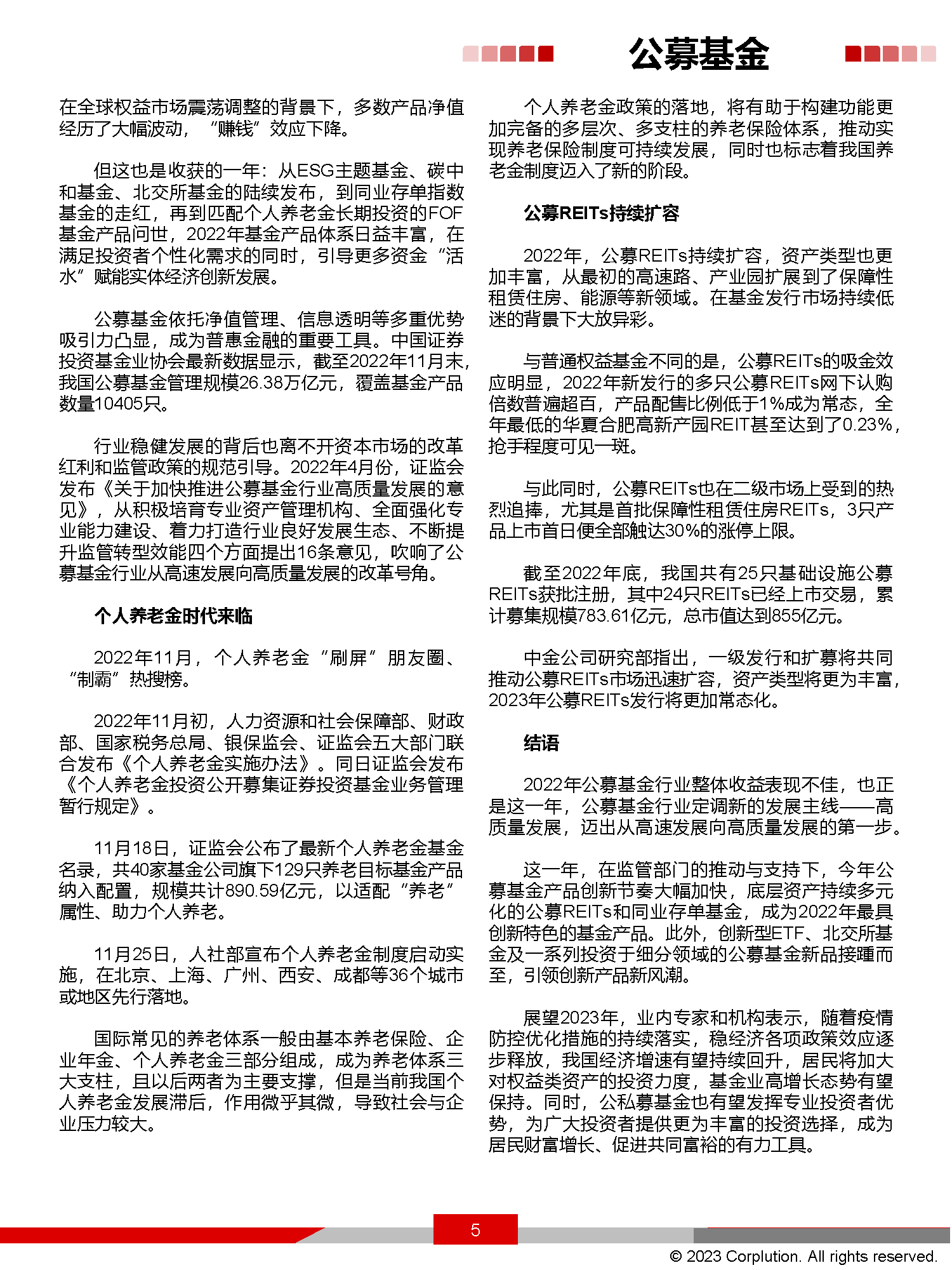 公募基金

在全球权益市场震荡调整的背景下，多数产品净值经历了大幅波动，“赚钱”效应下降。

但这也是收获的一年：从ESG主题基金、碳中和基金、北交所基金的陆续发布，到同业存单指数基金的走红，再到匹配个人养老金长期投资的FOF基金产品问世，2022年基金产品体系日益丰富，在满足投资者个性化需求的同时，引导更多资金“活水”赋能实体经济创新发展。

公募基金依托净值管理、信息透明等多重优势吸引力凸显，成为普惠金融的重要工具。中国证券投资基金业协会最新数据显示，截至2022年11月末，我国公募基金管理规模26.38万亿元，覆盖基金产品数量10405只。

行业稳健发展的背后也离不开资本市场的改革红利和监管政策的规范引导。2022年4月份，证监会发布《关于加快推进公募基金行业高质量发展的意见》，从积极培育专业资产管理机构、全面强化专业能力建设、着力打造行业良好发展生态、不断提升监管转型效能四个方面提出16条意见，吹响了公募基金行业从高速发展向高质量发展的改革号角。

个人养老金时代来临

2022年11月，个人养老金“刷屏”朋友圈、“制霸”热搜榜。

2022年11月初，人力资源和社会保障部、财政部、国家税务总局、银保监会、证监会五大部门联合发布《个人养老金实施办法》。同日证监会发布《个人养老金投资公开募集证券投资基金业务管理暂行规定》。

11月18日，证监会公布了最新个人养老金基金名录，共40家基金公司旗下129只养老目标基金产品纳入配置，规模共计890.59亿元，以适配“养老”属性、助力个人养老。

11月25日，人社部宣布个人养老金制度启动实施，在北京、上海、广州、西安、成都等36个城市或地区先行落地。

国际常见的养老体系一般由基本养老保险、企业年金、个人养老金三部分组成，成为养老体系三大支柱，且以后两者为主要支撑，但是当前我国个人养老金发展滞后，作用微乎其微，导致社会与企业压力较大。

个人养老金政策的落地，将有助于构建功能更加完备的多层次、多支柱的养老保险体系，推动实现养老保险制度可持续发展，同时也标志着我国养老金制度迈入了新的阶段。

公募REITs持续扩容

2022年，公募REITs持续扩容，资产类型也更加丰富，从最初的高速路、产业园扩展到了保障性租赁住房、能源等新领域。在基金发行市场持续低迷的背景下大放异彩。

与普通权益基金不同的是，公募REITs的吸金效应明显，2022年新发行的多只公募REITs网下认购倍数普遍超百，产品配售比例低于1%成为常态，全年最低的华夏合肥高新产园REIT甚至达到了0.23%，抢手程度可见一斑。

与此同时，公募REITs也在二级市场上受到的热烈追捧，尤其是首批保障性租赁住房REITs，3只产品上市首日便全部触达30%的涨停上限。

截至2022年底，我国共有25只基础设施公募REITs获批注册，其中24只REITs已经上市交易，累计募集规模783.61亿元，总市值达到855亿元。

中金公司研究部指出，一级发行和扩募将共同推动公募REITs市场迅速扩容，资产类型将更为丰富，2023年公募REITs发行将更加常态化。

结语

2022年公募基金行业整体收益表现不佳，也正是这一年，公募基金行业定调新的发展主线——高质量发展，迈出从高速发展向高质量发展的第一步。

这一年，在监管部门的推动与支持下，今年公募基金产品创新节奏大幅加快，底层资产持续多元化的公募REITs和同业存单基金，成为2022年最具创新特色的基金产品。此外，创新型ETF、北交所基金及一系列投资于细分领域的公募基金新品接踵而至，引领创新产品新风潮。

展望2023年，业内专家和机构表示，随着疫情防控优化措施的持续落实，稳经济各项政策效应逐步释放，我国经济增速有望持续回升，居民将加大对权益类资产的投资力度，基金业高增长态势有望保持。同时，公私募基金也有望发挥专业投资者优势，为广大投资者提供更为丰富的投资选择，成为居民财富增长、促进共同富裕的有力工具。

5

© 2023 Corplution. All rights reserved.